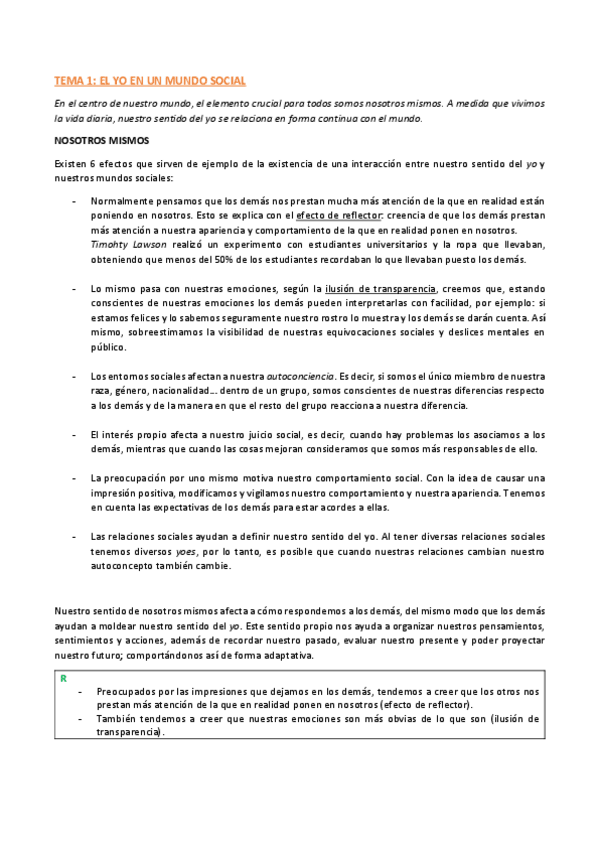 TEMA 1: EL YO EN UN MUNDO SOCIAL

En el centro de nuestro mundo, el elemento crucial para todos somos nosotros mismos. A medida que vivimos la vida diaria, nuestro sentido del yo se relaciona en forma continua con el mundo.

NOSOTROS MISMOS

Existen 6 efectos que sirven de ejemplo de la existencia de una interacción entre nuestro sentido del yo y nuestros mundos sociales:

- Normalmente pensamos que los demás nos prestan mucha más atención de la que en realidad están poniendo en nosotros. Esto se explica con el efecto de reflector: creencia de que los demás prestan más atención a nuestra apariencia y comportamiento de la que en realidad ponen en nosotros. Timohty Lawson realizó un experimento con estudiantes universitarios y la ropa que llevaban, obteniendo que menos del 50% de los estudiantes recordaban lo que llevaban puesto los demás.

- Lo mismo pasa con nuestras emociones, según la ilusión de transparencia, creemos que, estando conscientes de nuestras emociones los demás pueden interpretarlas con facilidad, por ejemplo: si estamos felices y lo sabemos seguramente nuestro rostro lo muestra y los demás se darán cuenta. Así mismo, sobreestimamos la visibilidad de nuestras equivocaciones sociales y deslices mentales en público.

- Los entornos sociales afectan a nuestra autoconciencia. Es decir, si somos el único miembro de nuestra raza, género, nacionalidad… dentro de un grupo, somos conscientes de nuestras diferencias respecto a los demás y de la manera en que el resto del grupo reacciona a nuestra diferencia.

- El interés propio afecta a nuestro juicio social, es decir, cuando hay problemas los asociamos a los demás, mientras que cuando las cosas mejoran consideramos que somos más responsables de ello.

- La preocupación por uno mismo motiva nuestro comportamiento social. Con la idea de causar una impresión positiva, modificamos y vigilamos nuestro comportamiento y nuestra apariencia. Tenemos en cuenta las expectativas de los demás para estar acordes a ellas.

- Las relaciones sociales ayudan a definir nuestro sentido del yo. Al tener diversas relaciones sociales tenemos diversos yoes, por lo tanto, es posible que cuando nuestras relaciones cambian nuestro autoconcepto también cambie.

Nuestro sentido de nosotros mismos afecta a cómo respondemos a los demás, del mismo modo que los demás ayudan a moldear nuestro sentido del yo. Este sentido propio nos ayuda a organizar nuestros pensamientos, sentimientos y acciones, además de recordar nuestro pasado, evaluar nuestro presente y poder proyectar nuestro futuro; comportándonos así de forma adaptativa.

R
- Preocupados por las impresiones que dejamos en los demás, tendemos a creer que los otros nos prestan más atención de la que en realidad ponen en nosotros (efecto de reflector).
- También tendemos a creer que nuestras emociones son más obvias de lo que son (ilusión de transparencia).